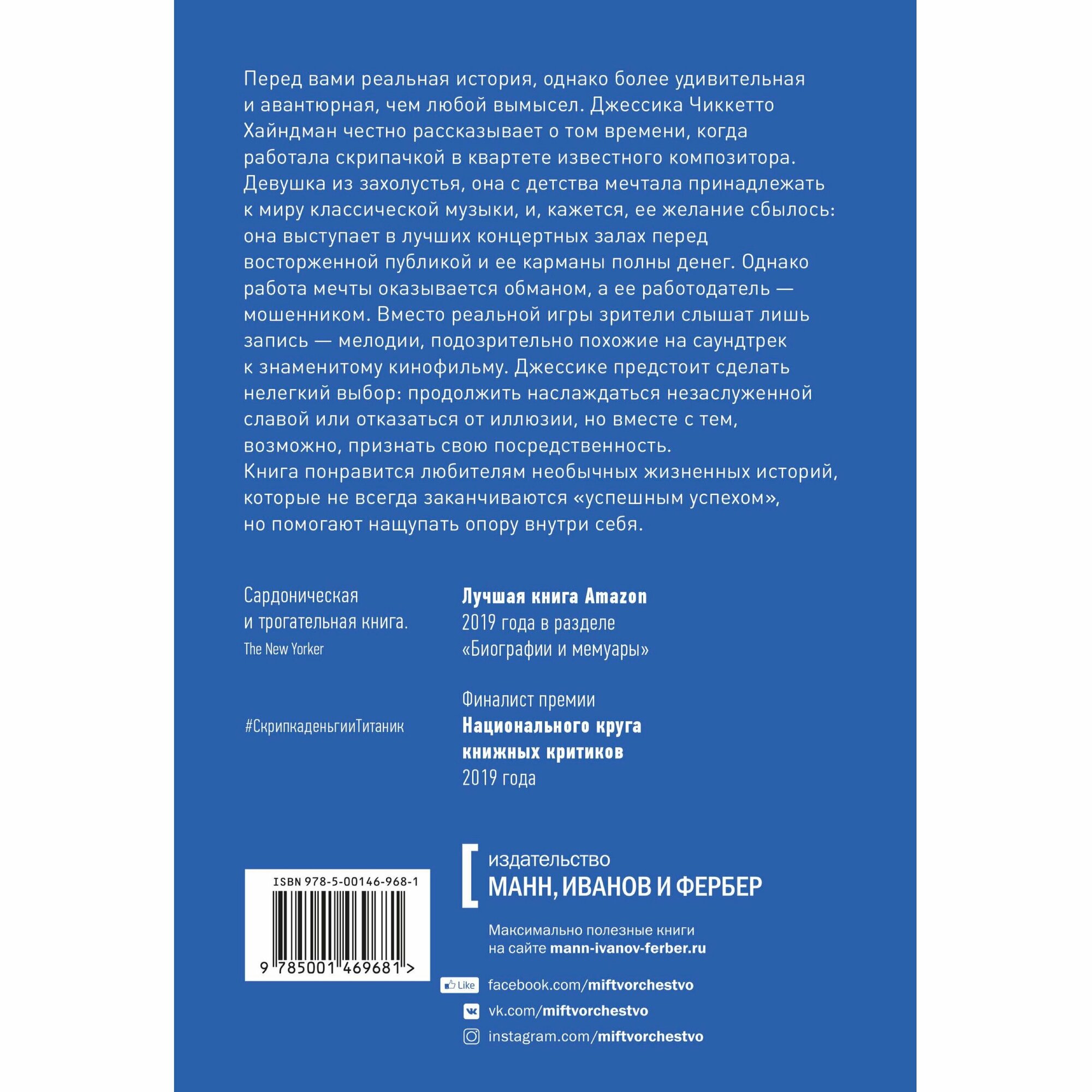 Перед вами реальная история, однако более удивительная и авантюрная, чем любой вымысел. Джессика Чиккетто Хайндман честно рассказывает о том времени, когда работала скрипачкой в квартете известного композитора. Девушка из захолустья, она с детства мечтала принадлежать к миру классической музыки, и, кажется, ее желание сбылось: она выступает в лучших концертных залах перед восторженной публикой и ее карманы полны денег. Однако работа мечты оказывается обманом, а ее работодатель — мошенником. Вместо реальной игры зрители слышат лишь запись — мелодии, подозрительно похожие на саундтрек к знаменитому кинофильму. Джессике предстоит сделать нелегкий выбор: продолжить наслаждаться незаслуженной славой или отказаться от иллюзии, но вместе с тем, возможно, признать свою посредственность.
Книга понравится любителям необычных жизненных историй, которые не всегда заканчиваются «успешным успехом», но помогают нащупать опору внутри себя.

Сардоническая
и трогательная книга.
The New Yorker

#СкрипкаденьгииТитаник

Лучшая книга Amazon
2019 года в разделе
«Биографии и мемуары»

Финалист премии
Национального круга
книжных критиков
2019 года

ISBN 978-5-00146-968-1
9 785001 469681 >

издательство
МАНН, ИВАНОВ И ФЕРБЕР

Максимально полезные книги
на сайте mann-ivanov-ferber.ru

Like
facebook.com/miftvorchestvo
vk.com/miftvorchestvo
instagram.com/miftvorchestvo